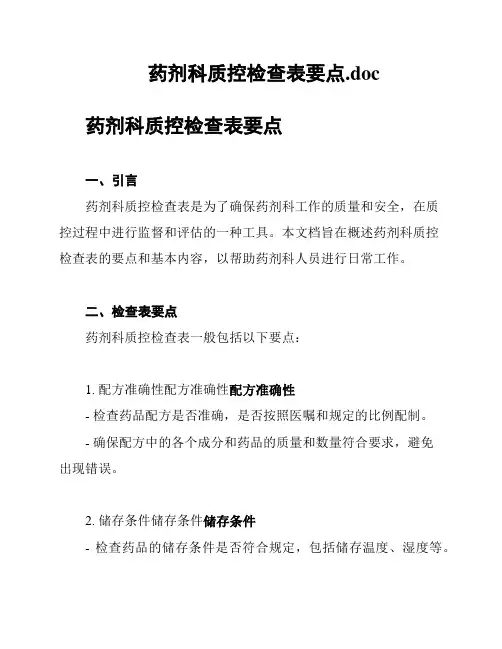 药剂科质控检查表要点.doc

药剂科质控检查表要点

一、引言

药剂科质控检查表是为了确保药剂科工作的质量和安全，在质控过程中进行监督和评估的一种工具。本文档旨在概述药剂科质控检查表的要点和基本内容，以帮助药剂科人员进行日常工作。

二、检查表要点

药剂科质控检查表一般包括以下要点：

1. 配方准确性配方准确性配方准确性

- 检查药品配方是否准确，是否按照医嘱和规定的比例配制。

- 确保配方中的各个成分和药品的质量和数量符合要求，避免出现错误。

2. 储存条件储存条件储存条件

- 检查药品的储存条件是否符合规定，包括储存温度、湿度等。